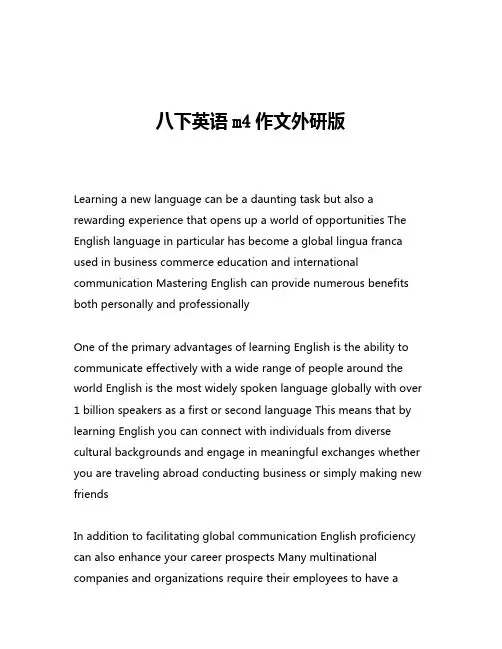 八下英语 m4 作文外研版

Learning a new language can be a daunting task but also a rewarding experience that opens up a world of opportunities The English language in particular has become a global lingua franca used in business commerce education and international communication Mastering English can provide numerous benefits both personally and professionally

One of the primary advantages of learning English is the ability to communicate effectively with a wide range of people around the world English is the most widely spoken language globally with over 1 billion speakers as a first or second language This means that by learning English you can connect with individuals from diverse cultural backgrounds and engage in meaningful exchanges whether you are traveling abroad conducting business or simply making new friends

In addition to facilitating global communication English proficiency can also enhance your career prospects Many multinational companies and organizations require their employees to have a